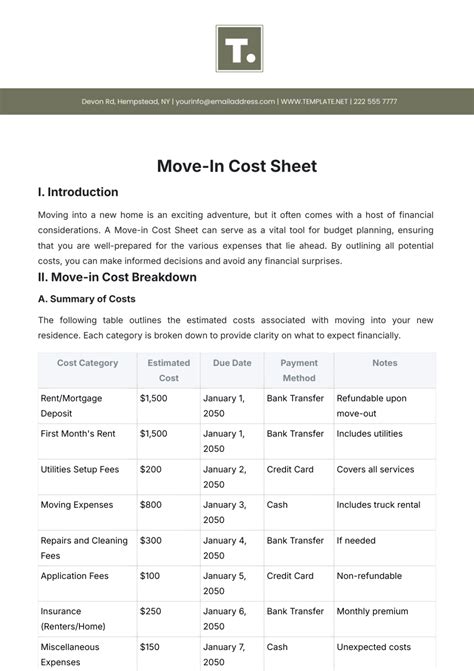 T.

Devon Rd, Hempstead, NY | yourinfo@emailaddress.com | WWW.TEMPLATE.NET | 222 555 7777

Move-In Cost Sheet

I. Introduction

Moving into a new home is an exciting adventure, but it often comes with a host of financial considerations. A Move-in Cost Sheet can serve as a vital tool for budget planning, ensuring that you are well-prepared for the various expenses that lie ahead. By outlining all potential costs, you can make informed decisions and avoid any financial surprises.

II. Move-in Cost Breakdown

A. Summary of Costs

The following table outlines the estimated costs associated with moving into your new residence. Each category is broken down to provide clarity on what to expect financially.

| Cost Category | Estimated Cost | Due Date | Payment Method | Notes |
|---|---|---|---|---|
| Rent/Mortgage Deposit | $1,500 | January 1, 2050 | Bank Transfer | Refundable upon move-out |
| First Month's Rent | $1,500 | January 1, 2050 | Bank Transfer | Includes utilities |
| Utilities Setup Fees | $200 | January 2, 2050 | Credit Card | Covers all services |
| Moving Expenses | $800 | January 3, 2050 | Cash | Includes truck rental |
| Repairs and Cleaning Fees | $300 | January 4, 2050 | Bank Transfer | If needed |
| Application Fees | $100 | January 5, 2050 | Credit Card | Non-refundable |
| Insurance (Renters/Home) | $250 | January 6, 2050 | Bank Transfer | Monthly premium |
| Miscellaneous Expenses | $150 | January 7, 2050 | Cash | Unexpected costs |